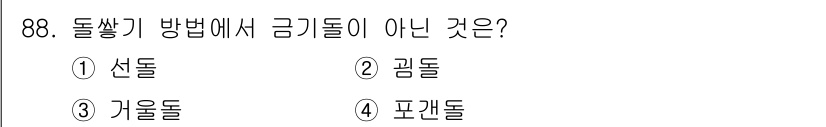 88. 돌쌓기 방법에서 금기돌이 아닌 것은?

① 선돌 ② 굄돌

③ 거울돌 ④ 포갠돌